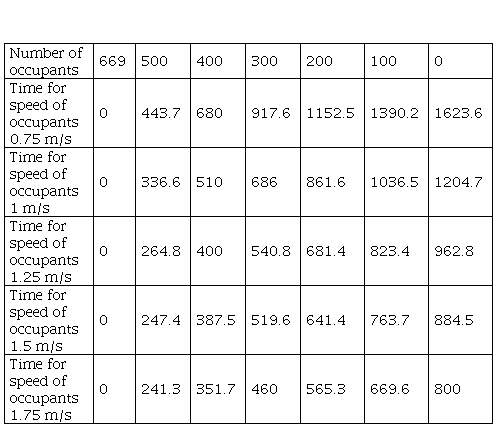 | Number of occupants | 669 | 500 | 400 | 300 | 200 | 100 | 0 |
|---|---|---|---|---|---|---|---|
| Time for speed of occupants 0.75 m/s | 0 | 443.7 | 680 | 917.6 | 1152.5 | 1390.2 | 1623.6 |
| Time for speed of occupants 1 m/s | 0 | 336.6 | 510 | 686 | 861.6 | 1036.5 | 1204.7 |
| Time for speed of occupants 1.25 m/s | 0 | 264.8 | 400 | 540.8 | 681.4 | 823.4 | 962.8 |
| Time for speed of occupants 1.5 m/s | 0 | 247.4 | 387.5 | 519.6 | 641.4 | 763.7 | 884.5 |
| Time for speed of occupants 1.75 m/s | 0 | 241.3 | 351.7 | 460 | 565.3 | 669.6 | 800 |